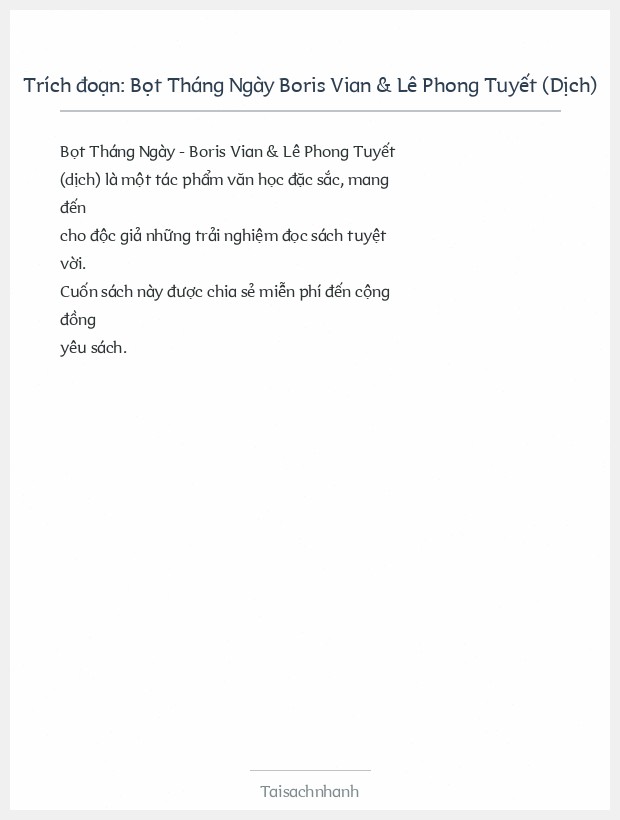 Trích đoạn: Bọt Tháng Ngày Boris Vian & Lê Phong Tuyết (Dịch)

Bọt Tháng Ngày - Boris Vian & Lê Phong Tuyết (dịch) là một tác phẩm văn học đặc sắc, mang đến
cho độc giả những trải nghiệm đọc sách tuyệt vời.
Cuốn sách này được chia sẻ miễn phí đến cộng đồng
yêu sách.

Taisachnhanh